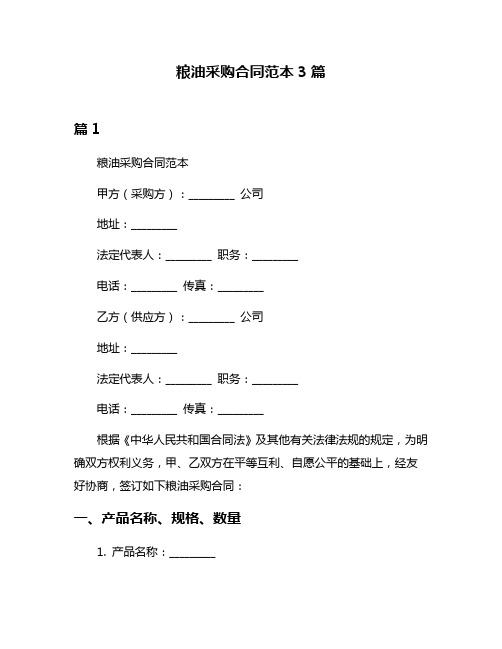 粮油采购合同范本 3 篇

篇 1

粮油采购合同范本

甲方（采购方）：________ 公司

地址：________

法定代表人：________ 职务：________

电话：________ 传真：________

乙方（供应方）：________ 公司

地址：________

法定代表人：________ 职务：________

电话：________ 传真：________

根据《中华人民共和国合同法》及其他有关法律法规的规定，为明确双方权利义务，甲、乙双方在平等互利、自愿公平的基础上，经友好协商，签订如下粮油采购合同：

一、产品名称、规格、数量

1. 产品名称：________